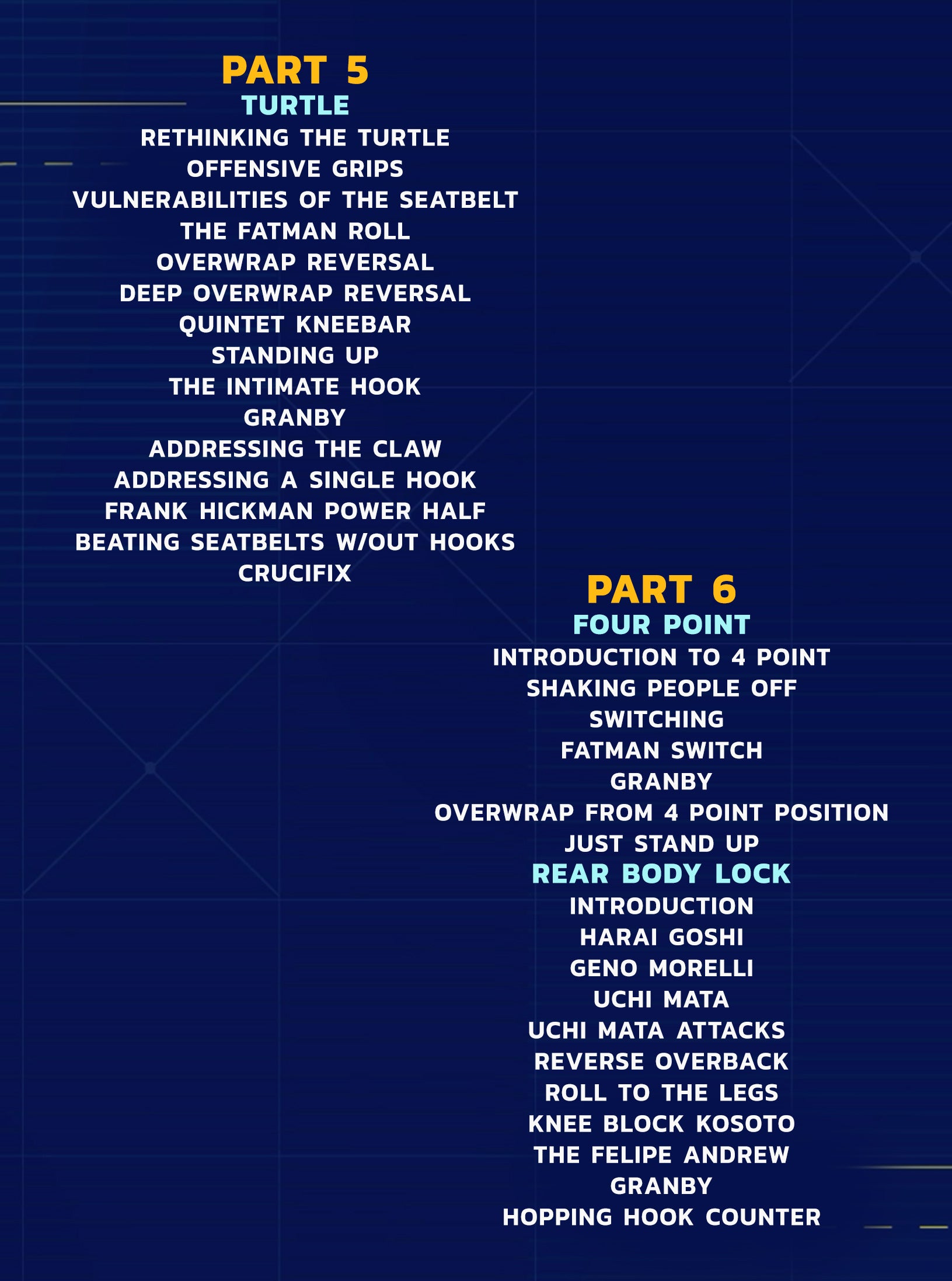 PART 5
TURTLE
RETHINKING THE TURTLE
OFFENSIVE GRIPS
VULNERABILITIES OF THE SEATBELT
THE FATMAN ROLL
OVERWRAP REVERSAL
DEEP OVERWRAP REVERSAL
QUINTET KNEEBAR
STANDING UP
THE INTIMATE HOOK
GRANBY
ADDRESSING THE CLAW
ADDRESSING A SINGLE HOOK
FRANK HICKMAN POWER HALF
BEATING SEATBELTS W/OUT HOOKS
CRUCIFIX

PART 6
FOUR POINT
INTRODUCTION TO 4 POINT
SHAKING PEOPLE OFF
SWITCHING
FATMAN SWITCH
GRANBY
OVERWRAP FROM 4 POINT POSITION
JUST STAND UP
REAR BODY LOCK
INTRODUCTION
HARAI GOSHI
GENO MORELLI
UCHI MATA
UCHI MATA ATTACKS
REVERSE OVERBACK
ROLL TO THE LEGS
KNEE BLOCK KOSOTO
THE FELIPE ANDREW
GRANBY
HOPPING HOOK COUNTER